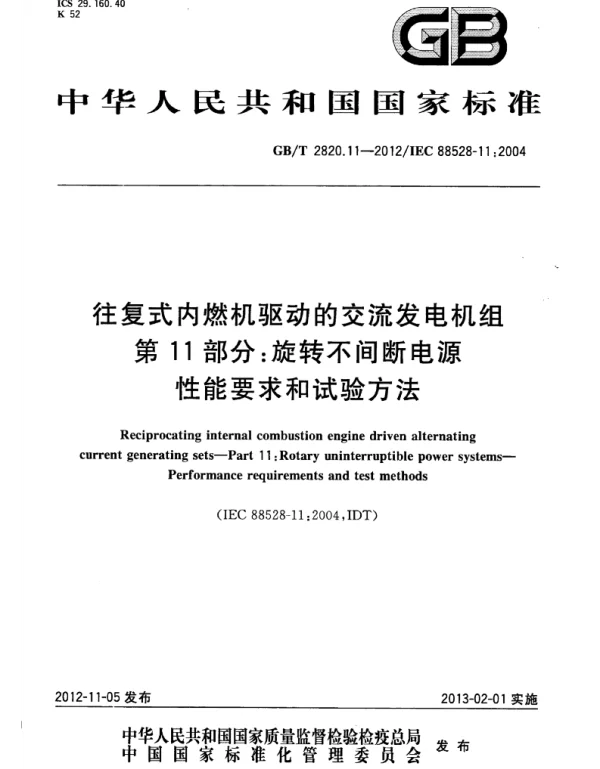 ICS 29.160.40
K 52

GB

中华人民共和国国家标准

GB/T 2820.11—2012/IEC 88528-11:2004

往复式内燃机驱动的交流发电机组
第 11 部分:旋转不间断电源
性能要求和试验方法

Reciprocating internal combustion engine driven alternating current generating sets—Part 11:Rotary uninterruptible power systems—Performance requirements and test methods

(IEC 88528-11:2004,IDT)

2012-11-05 发布

2013-02-01 实施

中华人民共和国国家质量监督检验检疫总局
中国国家标准化管理委员会
发布